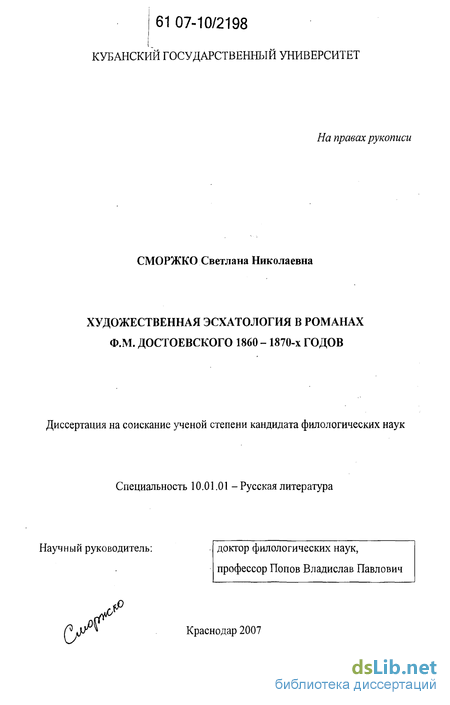 61 07-10/2198

КУБАНСКИЙ ГОСУДАРСТВЕННЫЙ УНИВЕРСИТЕТ

На правах рукописи

СМОРЖКО Светлана Николаевна

ХУДОЖЕСТВЕННАЯ ЭСХАТОЛОГИЯ В РОМАНАХ Ф.М. ДОСТОЕВСКОГО 1860 – 1870-х ГОДОВ

Диссертация на соискание ученой степени кандидата филологических наук

Специальность 10.01.01 – Русская литература

Научный руководитель: доктор филологических наук, профессор Попов Владислав Павлович

Сморжко

Краснодар 2007

dsLib.net
библиотека диссертаций